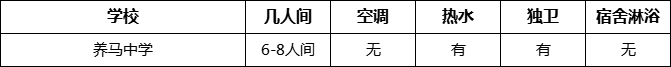 | 学校 | 几人间 | 空调 | 热水 | 独卫 | 宿舍淋浴 |
|---|---|---|---|---|---|
| 养马中学 | 6-8人间 | 无 | 有 | 有 | 无 |